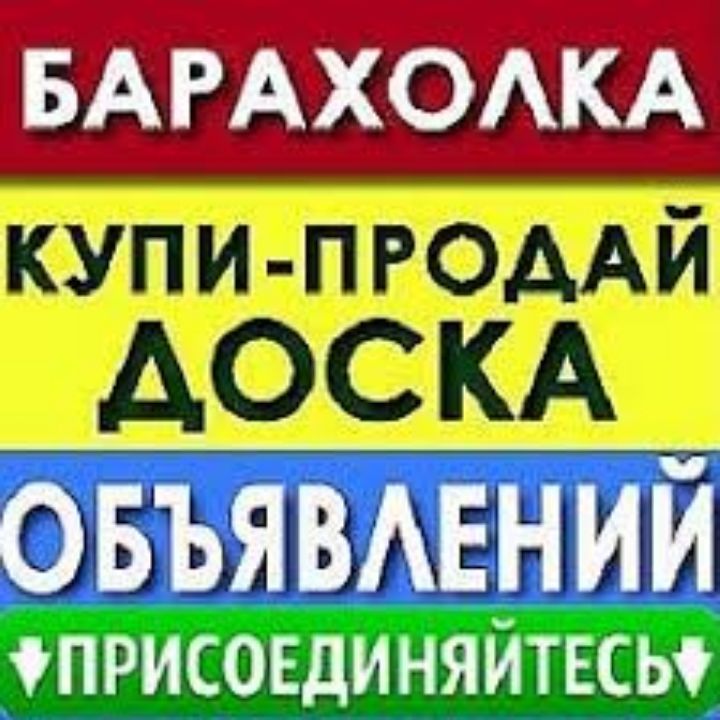 БАРАХОЛКА

КУПИ-ПРОДАЙ
ДОСКА

ОБЪЯВЛЕНИЙ

ПРИСОЕДИНЯЙТЕСЬ